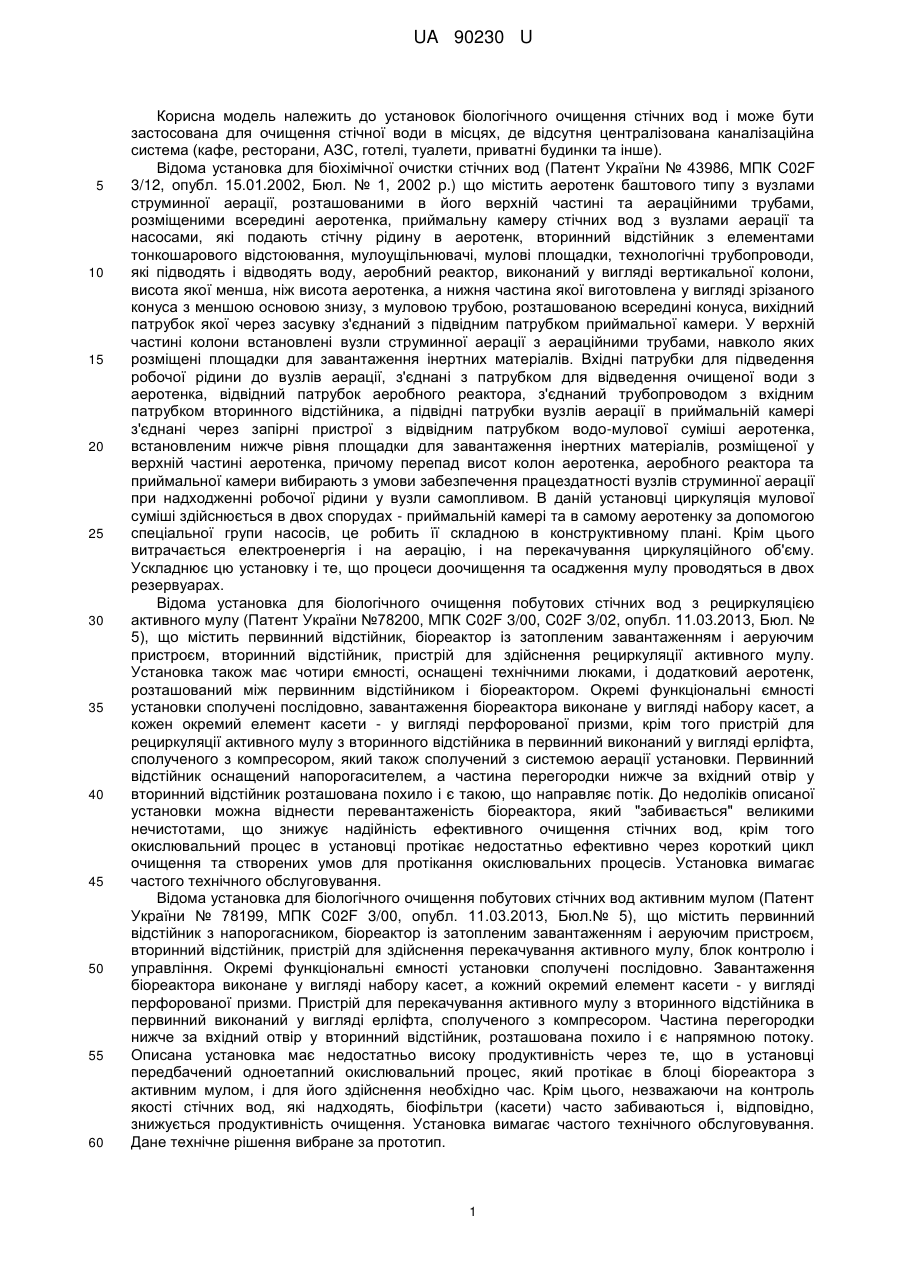 UA 90230 U

Корисна модель належить до установок біологічного очищення стічних вод і може бути застосована для очищення стічної води в місцях, де відсутня централізована каналізаційна система (кафе, ресторани, АЗС, готелі, туалети, приватні будинки та інше).

Відома установка для біохімічної очистки стічних вод (Патент України № 43986, МПК C02F 3/12, опубл. 15.01.2002, Бюл. № 1, 2002 р.) що містить аеротенк баштового типу з вузлами струминної аерації, розташованими в його верхній частині та аераційними трубами, розміщеними всередині аеротенка, приймальну камеру стічних вод з вузлами аерації та насосами, які подають стічну рідину в аеротенк, вторинний відстійник з елементами тонкошарового відстоювання, мулоущільнювачі, мулові площадки, технологічні трубопроводи, які підводять і відводять воду, аеробний реактор, виконаний у вигляді вертикальної колони, висота якої менша, ніж висота аеротенка, а нижня частина якої виготовлена у вигляді зрізаного конуса з меншою основою знизу, з муловою трубою, розташованою всередині конуса, вихідний патрубок якої через засувку з'єднаний з підвідним патрубком приймальної камери. У верхній частині колони встановлені вузли струминної аерації з аераційними трубами, навколо яких розміщені площадки для завантаження інертних матеріалів. Вхідні патрубки для підведення робочої рідини до вузлів аерації, з'єднані з патрубком для відведення очищеної води з аеротенка, відвідний патрубок аеробного реактора, з'єднаний трубопроводом з вхідним патрубком вторинного відстійника, а підвідні патрубки вузлів аерації в приймальній камері з'єднані через запірні пристрої з відвідним патрубком водо-мулової суміші аеротенка, встановленим нижче рівня площадки для завантаження інертних матеріалів, розміщеної у верхній частині аеротенка, причому перепад висот колон аеротенка, аеробного реактора та приймальної камери вибирають з умови забезпечення працездатності вузлів струминної аерації при надходженні робочої рідини у вузли самопливом. В даній установці циркуляція мулової суміші здійснюється в двох спорудах - приймальній камері та в самому аеротенку за допомогою спеціальної групи насосів, це робить її складною в конструктивному плані. Крім цього витрачається електроенергія і на аерацію, і на перекачування циркуляційного об'єму. Ускладнює цю установку і те, що процеси доочищення та осадження мулу проводяться в двох резервуарах.

Відома установка для біологічного очищення побутових стічних вод з рециркуляцією активного мулу (Патент України №78200, МПК C02F 3/00, C02F 3/02, опубл. 11.03.2013, Бюл. № 5), що містить первинний відстійник, біореактор із затопленим завантаженням і аеруючим пристроєм, вторинний відстійник, пристрій для здійснення рециркуляції активного мулу. Установка також має чотири ємності, оснащені технічними люками, і додатковий аеротенк, розташований між первинним відстійником і біореактором. Окремі функціональні ємності установки сполучені послідовно, завантаження біореактора виконане у вигляді набору касет, а кожен окремий елемент касети - у вигляді перфорованої призми, крім того пристрій для рециркуляції активного мулу з вторинного відстійника в первинний виконаний у вигляді ерліфта, сполученого з компресором, який також сполучений з системою аерації установки. Первинний відстійник оснащений напорогасителем, а частина перегородки нижче за вхідний отвір у вторинний відстійник розташована похило і є такою, що направляє потік. До недоліків описаної установки можна віднести перевантаженість біореактора, який "забивається" великими нечистотами, що знижує надійність ефективного очищення стічних вод, крім того окислювальний процес в установці протікає недостатньо ефективно через короткий цикл очищення та створених умов для протікання окислювальних процесів. Установка вимагає частого технічного обслуговування.

Відома установка для біологічного очищення побутових стічних вод активним мулом (Патент України № 78199, МПК C02F 3/00, опубл. 11.03.2013, Бюл.№ 5), що містить первинний відстійник з напорогасником, біореактор із затопленим завантаженням і аеруючим пристроєм, вторинний відстійник, пристрій для здійснення перекачування активного мулу, блок контролю і управління. Окремі функціональні ємності установки сполучені послідовно. Завантаження біореактора виконане у вигляді набору касет, а кожний окремий елемент касети - у вигляді перфорованої призми. Пристрій для перекачування активного мулу з вторинного відстійника в первинний виконаний у вигляді ерліфта, сполученого з компресором. Частина перегородки нижче за вхідний отвір у вторинний відстійник, розташована похило і є напрямною потоку. Описана установка має недостатньо високу продуктивність через те, що в установці передбачений одноетапний окислювальний процес, який протікає в блоці біореактора з активним мулом, і для його здійснення необхідно час. Крім цього, незважаючи на контроль якості стічних вод, які надходять, біофільтри (касети) часто забиваються і, відповідно, знижується продуктивність очищення. Установка вимагає частого технічного обслуговування. Дане технічне рішення вибране за прототип.

5
10
15
20
25
30
35
40
45
50
55
60

1